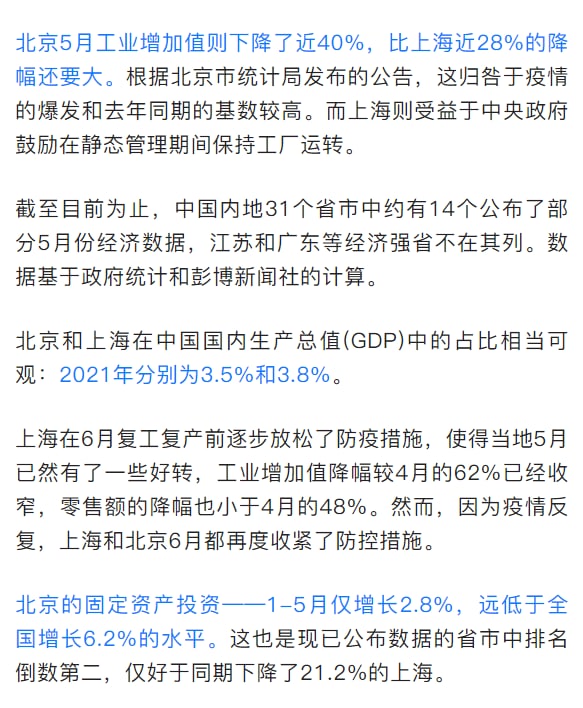 北京5月工业增加值则下降了近40%，比上海近28%的降幅还要大。根据北京市统计局发布的公告，这归咎于疫情的爆发和去年同期的基数较高。而上海则受益于中央政府鼓励在静态管理期间保持工厂运转。

截至目前为止，中国内地31个省市中约有14个公布了部分5月份经济数据，江苏和广东等经济强省不在其列。数据基于政府统计和彭博新闻社的计算。

北京和上海在中国国内生产总值(GDP)中的占比相当可观：2021年分别为3.5%和3.8%。

上海在6月复工复产前逐步放松了防疫措施，使得当地5月已然有了一些好转，工业增加值降幅较4月的62%已经收窄，零售额的降幅也小于4月的48%。然而，因为疫情反复，上海和北京6月都再度收紧了防控措施。

北京的固定资产投资——1–5月仅增长2.8%，远低于全国增长6.2%的水平。这也是现已公布数据的省市中排名倒数第二，仅好于同期下降了21.2%的上海。